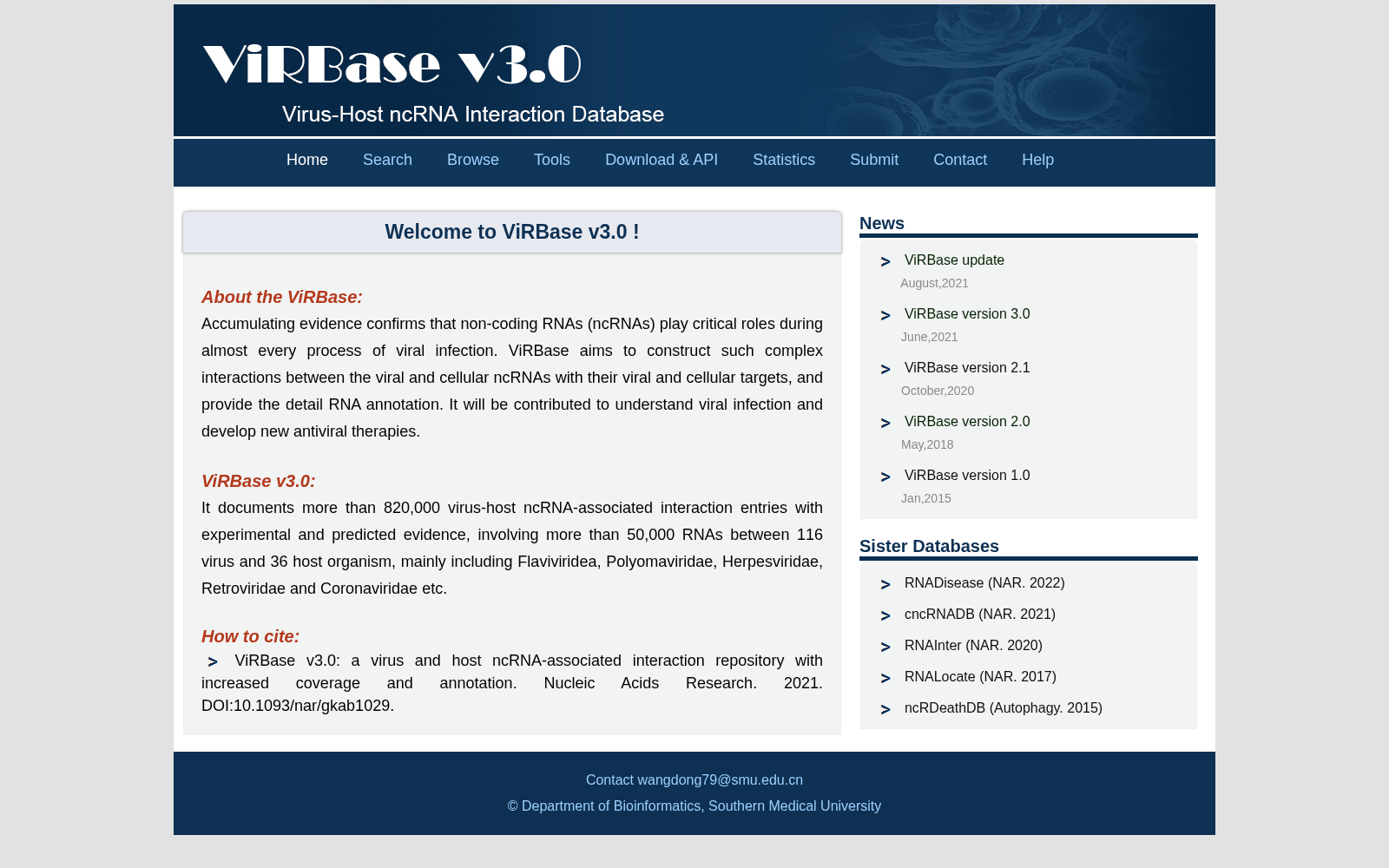 ViRBase v3.0

Virus-Host ncRNA Interaction Database

Home Search Browse Tools Download & API Statistics Submit Contact Help

Welcome to ViRBase v3.0 !

About the ViRBase:

Accumulating evidence confirms that non-coding RNAs (ncRNAs) play critical roles during almost every process of viral infection. ViRBase aims to construct such complex interactions between the viral and cellular ncRNAs with their viral and cellular targets, and provide the detail RNA annotation. It will be contributed to understand viral infection and develop new antiviral therapies.

ViRBase v3.0:

It documents more than 820,000 virus-host ncRNA-associated interaction entries with experimental and predicted evidence, involving more than 50,000 RNAs between 116 virus and 36 host organism, mainly including Flaviviridea, Polyomaviridae, Herpesviridae, Retroviridae and Coronaviridae etc.

How to cite:

> ViRBase v3.0: a virus and host ncRNA-associated interaction repository with increased coverage and annotation. Nucleic Acids Research. 2021. DOI:10.1093/nar/gkab1029.

News

> ViRBase update
August,2021

> ViRBase version 3.0
June,2021

> ViRBase version 2.1
October,2020

> ViRBase version 2.0
May,2018

> ViRBase version 1.0
Jan,2015

Sister Databases

> RNADisease (NAR. 2022)

> cncRNADB (NAR. 2021)

> RNAInter (NAR. 2020)

> RNALocate (NAR. 2017)

> ncRDeathDB (Autophagy. 2015)

Contact wangdong79@smu.edu.cn

© Department of Bioinformatics, Southern Medical University